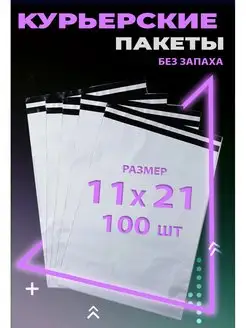 КУРЬЕРСКИЕ
ПАКЕТЫ
БЕЗ ЗАПАХА

РАЗМЕР
11х21
100 шт